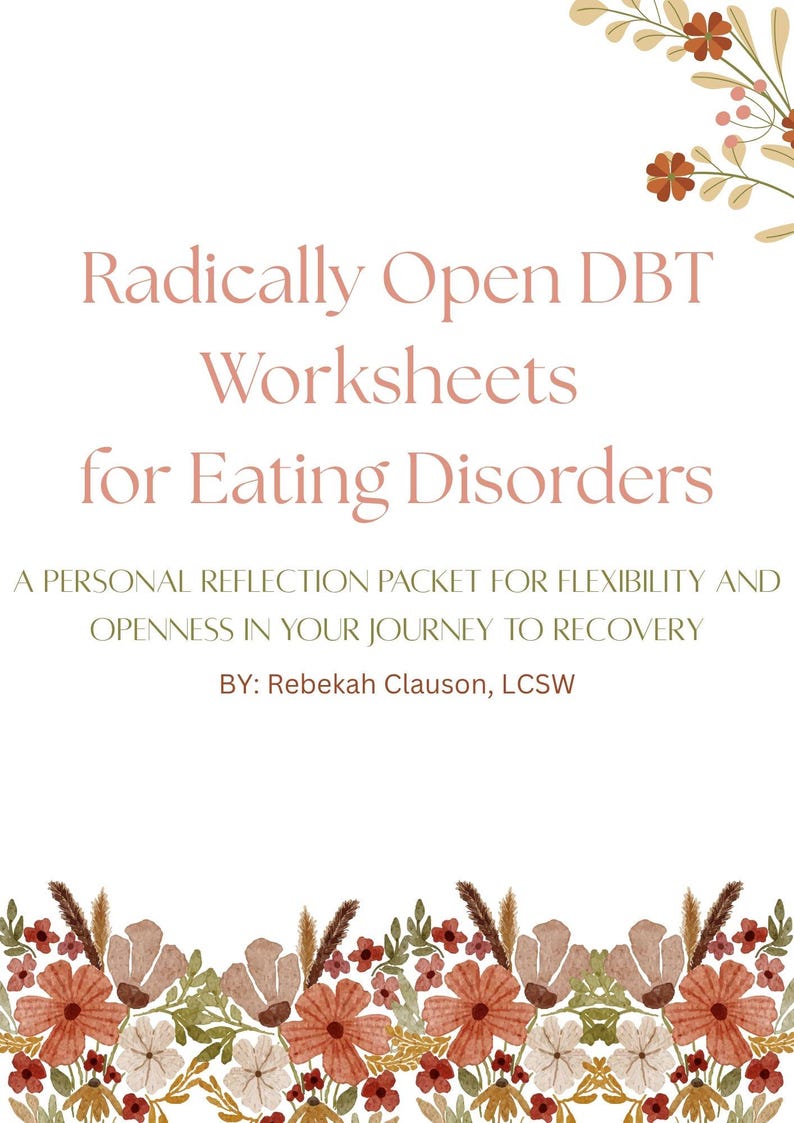 Radically Open DBT Worksheets for Eating Disorders

A PERSONAL REFLECTION PACKET FOR FLEXIBILITY AND OPENNESS IN YOUR JOURNEY TO RECOVERY

BY: Rebekah Clauson, LCSW